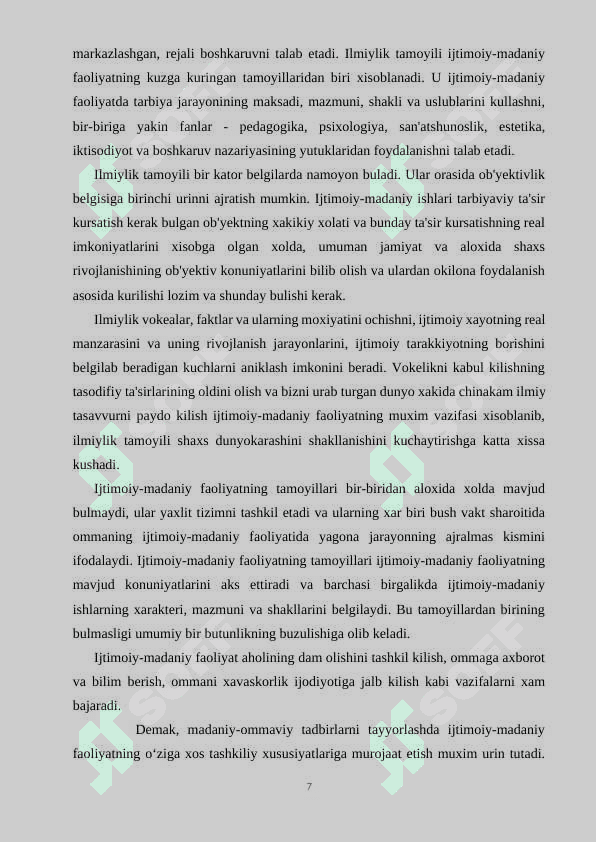 markazlashgan, rejali boshkaruvni talab etadi. Ilmiylik tamoyili ijtimoiy-madaniy faoliyatning kuzga kuringan tamoyillaridan biri xisoblanadi. U ijtimoiy-madaniy faoliyatda tarbiya jarayonining maksadi, mazmuni, shakli va uslublarini kullashni, bir-biriga yakin fanlar - pedagogika, psixologiya, san'atshunoslik, estetika, iktisodiyot va boshkaruv nazariyasining yutuklaridan foydalanishni talab etadi.

Ilmiylik tamoyili bir kator belgilarda namoyon buladi. Ular orasida ob'yektivlik belgisiga birinchi urinni ajratish mumkin. Ijtimoiy-madaniy ishlari tarbiyaviy ta'sir kursatish kerak bulgan ob'yektning xakikiy xolati va bunday ta'sir kursatishning real imkoniyatlarini xisobga olgan xolda, umuman jamiyat va aloxida shaxs rivojlanishining ob'yektiv konuniyatlarini bilib olish va ulardan okilona foydalanish asosida kurilishi lozim va shunday bulishi kerak.

Ilmiylik vokealar, faktlar va ularning moxiyatini ochishni, ijtimoiy xayotning real manzarasini va uning rivojlanish jarayonlarini, ijtimoiy tarakkiyotning borishini belgilab beradigan kuchlarni aniklash imkonini beradi. Vokelikni kabul kilishning tasodifiy ta'sirlarining oldini olish va bizni urab turgan dunyo xakida chinakam ilmiy tasavvurni paydo kilish ijtimoiy-madaniy faoliyatning muxim vazifasi xisoblanib, ilmiylik tamoyili shaxs dunyokarashini shakllanishini kuchaytirishga katta xissa kushadi.

Ijtimoiy-madaniy faoliyatning tamoyillari bir-biridan aloxida xolda mavjud bulmaydi, ular yaxlit tizimni tashkil etadi va ularning xar biri bush vakt sharoitida ommaning ijtimoiy-madaniy faoliyatida yagona jarayonning ajralmas kismini ifodalaydi. Ijtimoiy-madaniy faoliyatning tamoyillari ijtimoiy-madaniy faoliyatning mavjud konuniyatlarini aks ettiradi va barchasi birgalikda ijtimoiy-madaniy ishlarning xarakteri, mazmuni va shakllarini belgilaydi. Bu tamoyillardan birining bulmasligi umumiy bir butunlikning buzulishiga olib keladi.

Ijtimoiy-madaniy faoliyat aholining dam olishini tashkil kilish, ommaga axborot va bilim berish, ommani xavaskorlik ijodiyotiga jalb kilish kabi vazifalarni xam bajaradi.

Demak, madaniy-ommaviy tadbirlarni tayyorlashda ijtimoiy-madaniy faoliyatning o‘ziga xos tashkiliy xususiyatlariga murojaat etish muxim urin tutadi.

7